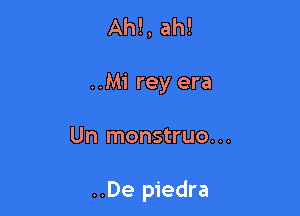 Ah!, ah!

..Mi rey era

Un monstruo...

..De piedra